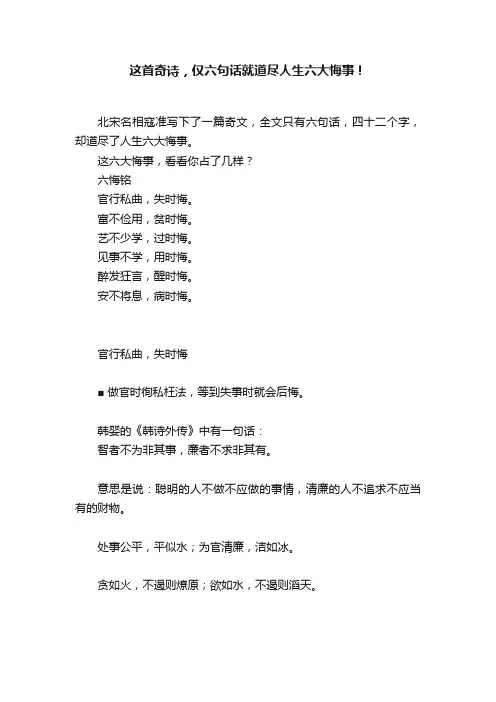 这首奇诗，仅六句话就道尽人生六大悔事！

北宋名相寇准写下了一篇奇文，全文只有六句话，四十二个字，却道尽了人生六大悔事。

这六大悔事，看看你占了几样？

六悔铭

官行私曲，失时悔。

富不俭用，贫时悔。

艺不少学，过时悔。

见事不学，用时悔。

醉发狂言，醒时悔。

安不将息，病时悔。

官行私曲，失时悔

■ 做官时徇私枉法，等到失事时就会后悔。

韩婴的《韩诗外传》中有一句话：

智者不为非其事，廉者不求非其有。

意思是说：聪明的人不做不应做的事情，清廉的人不追求不应当有的财物。

处事公平，平似水；为官清廉，洁如冰。

贪如火，不遏则燎原；欲如水，不遏则滔天。